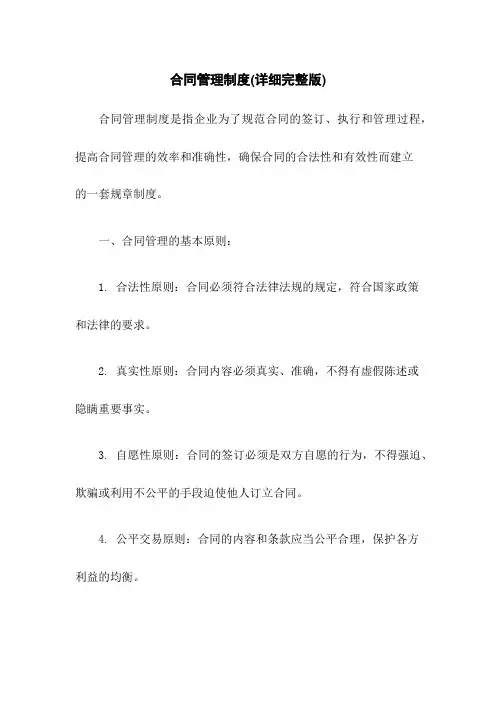 合同管理制度(详细完整版)

合同管理制度是指企业为了规范合同的签订、执行和管理过程，提高合同管理的效率和准确性，确保合同的合法性和有效性而建立的一套规章制度。

一、合同管理的基本原则：

1. 合法性原则：合同必须符合法律法规的规定，符合国家政策和法律的要求。

2. 真实性原则：合同内容必须真实、准确，不得有虚假陈述或隐瞒重要事实。

3. 自愿性原则：合同的签订必须是双方自愿的行为，不得强迫、欺骗或利用不公平的手段迫使他人订立合同。

4. 公平交易原则：合同的内容和条款应当公平合理，保护各方利益的均衡。